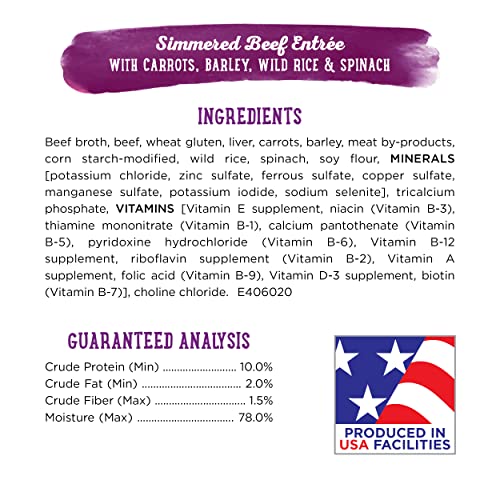 Simmered Beef Entrée
WITH CARROTS, BARLEY, WILD RICE & SPINACH

INGREDIENTS

Beef broth, beef, wheat gluten, liver, carrots, barley, meat by-products, corn starch-modified, wild rice, spinach, soy flour, MINERALS [potassium chloride, zinc sulfate, ferrous sulfate, copper sulfate, manganese sulfate, potassium iodide, sodium selenite], tricalcium phosphate, VITAMINS [Vitamin E supplement, niacin (Vitamin B-3), thiamine mononitrate (Vitamin B-1), calcium pantothenate (Vitamin B-5), pyridoxine hydrochloride (Vitamin B-6), Vitamin B-12 supplement, riboflavin supplement (Vitamin B-2), Vitamin A supplement, folic acid (Vitamin B-9), Vitamin D-3 supplement, biotin (Vitamin B-7)], choline chloride. E406020

GUARANTEED ANALYSIS

Crude Protein (Min) 10.0%
Crude Fat (Min) 2.0%
Crude Fiber (Max) 1.5%
Moisture (Max) 78.0%

PRODUCED IN
USA FACILITIES